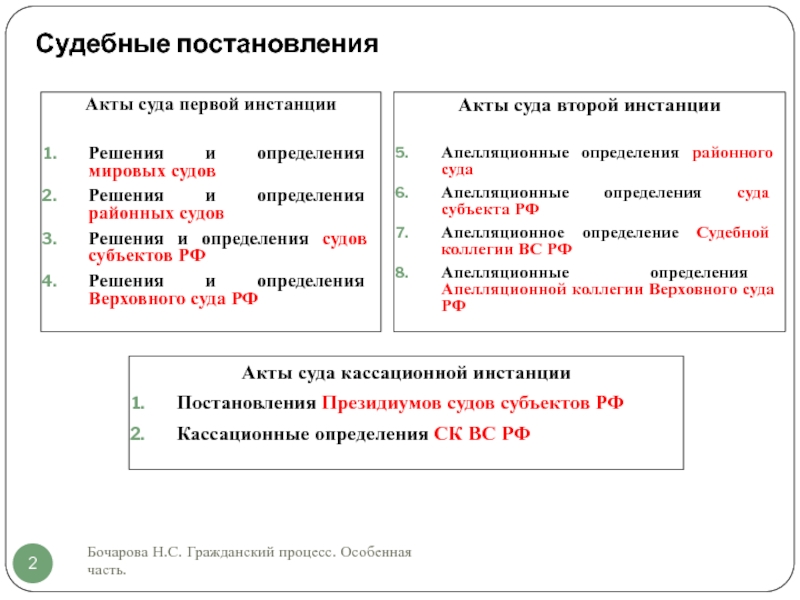 Судебные постановления

Акты суда первой инстанции

1. Решения и определения мировых судов
2. Решения и определения районных судов
3. Решения и определения судов субъектов РФ
4. Решения и определения Верховного суда РФ

Акты суда второй инстанции

5. Апелляционные определения районного суда
6. Апелляционные определения суда субъекта РФ
7. Апелляционное определение Судебной коллегии ВС РФ
8. Апелляционные определения Апелляционной коллегии Верховного суда РФ

Акты суда кассационной инстанции

1. Постановления Президиумов судов субъектов РФ
2. Кассационные определения СК ВС РФ

2

Бочарова Н.С. Гражданский процесс. Особенная часть.